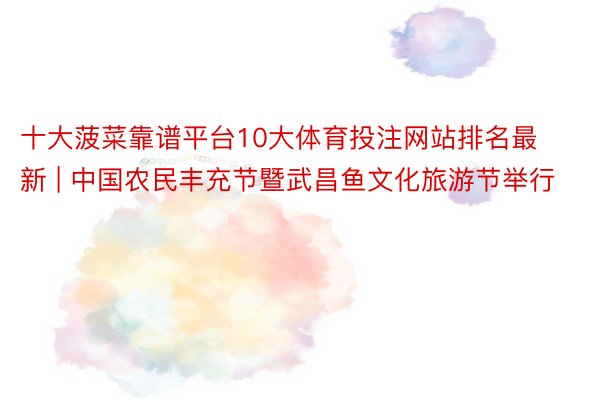 十大菠菜靠谱平台10大体育投注网站排名最新 | 中国农民丰充节暨武昌鱼文化旅游节举行